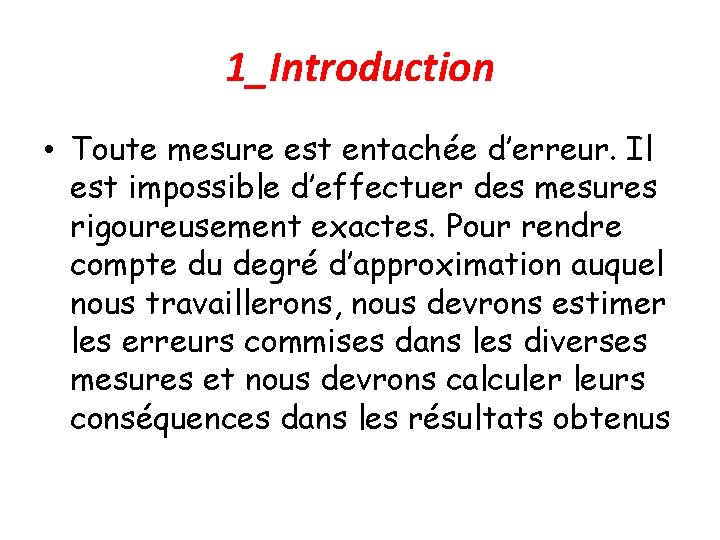 1_Introduction

• Toute mesure est entachée d’erreur. Il est impossible d’effectuer des mesures rigoureusement exactes. Pour rendre compte du degré d’approximation auquel nous travaillerons, nous devrons estimer les erreurs commises dans les diverses mesures et nous devrons calculer leurs conséquences dans les résultats obtenus